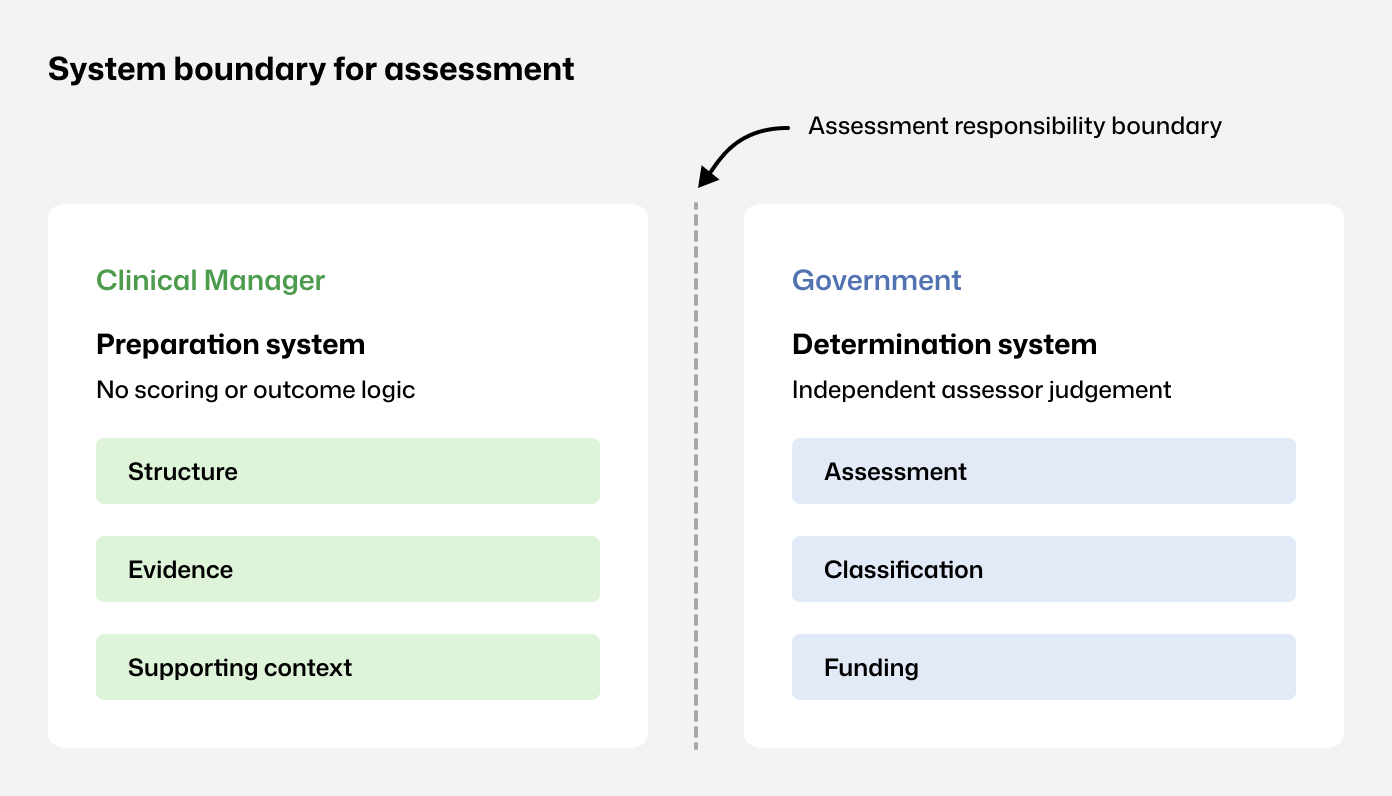 System boundary for assessment

Assessment responsibility boundary

Clinical Manager

Preparation system

No scoring or outcome logic

Structure

Evidence

Supporting context

Government

Determination system

Independent assessor judgement

Assessment

Classification

Funding